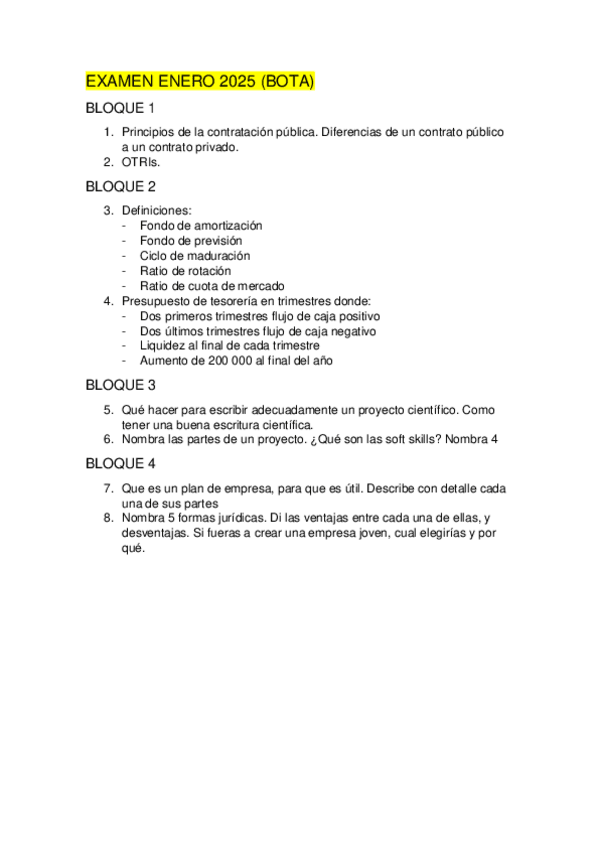 EXAMEN ENERO 2025 (BOTA)

BLOQUE 1

1. Principios de la contratación pública. Diferencias de un contrato público a un contrato privado.
2. OTRIs.

BLOQUE 2

3. Definiciones:
- Fondo de amortización
- Fondo de previsión
- Ciclo de maduración
- Ratio de rotación
- Ratio de cuota de mercado
4. Presupuesto de tesorería en trimestres donde:
- Dos primeros trimestres flujo de caja positivo
- Dos últimos trimestres flujo de caja negativo
- Liquidez al final de cada trimestre
- Aumento de 200 000 al final del año

BLOQUE 3

5. Qué hacer para escribir adecuadamente un proyecto científico. Como tener una buena escritura científica.
6. Nombra las partes de un proyecto. ¿Qué son las soft skills? Nombra 4

BLOQUE 4

7. Que es un plan de empresa, para que es útil. Describe con detalle cada una de sus partes
8. Nombra 5 formas jurídicas. Di las ventajas entre cada una de ellas, y desventajas. Si fueras a crear una empresa joven, cual elegirías y por qué.